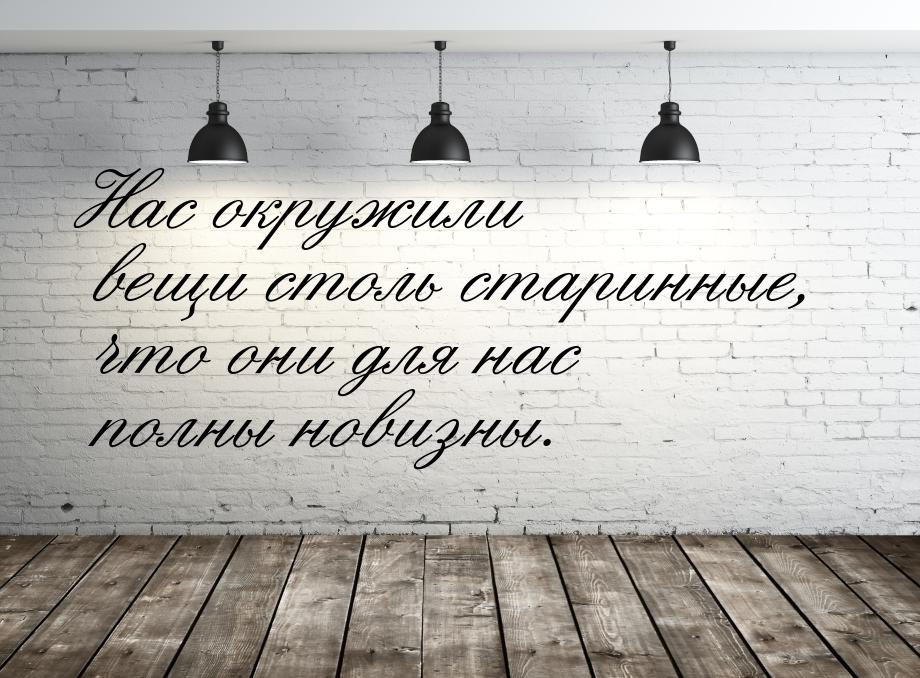 Нас окружили вещи столь старинные, что они для нас полны новизны.